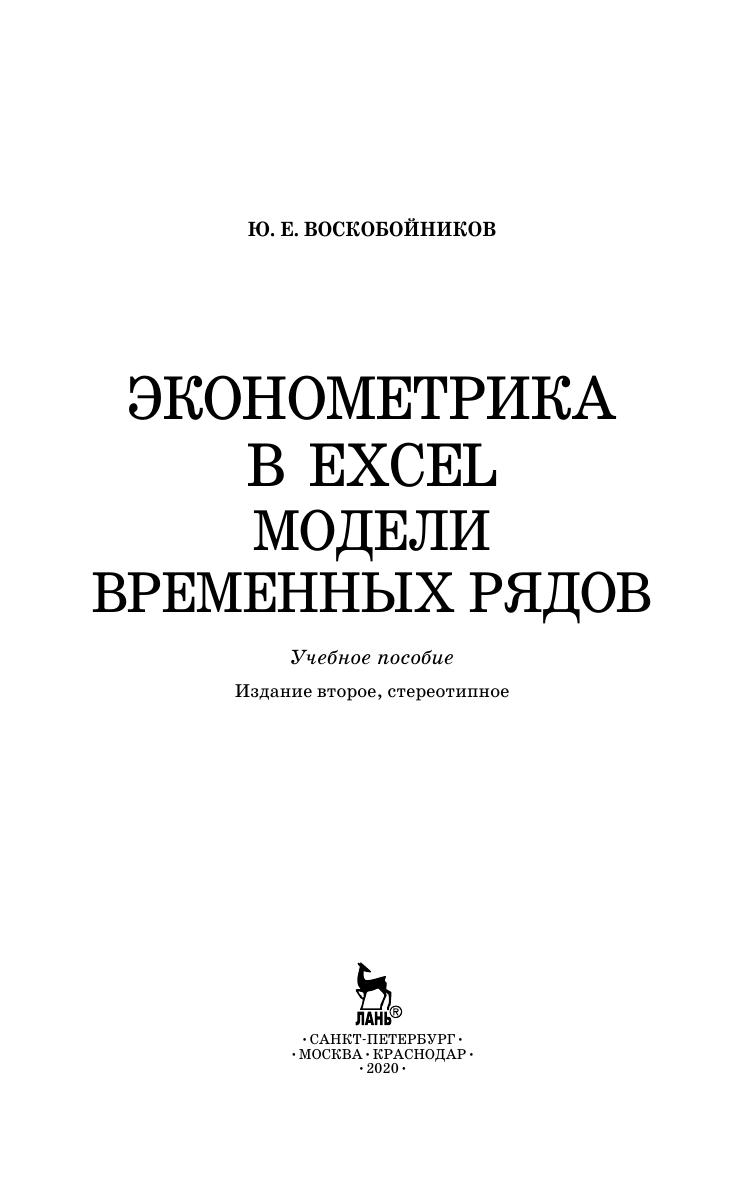 Ю. Е. ВОСКОБОЙНИКОВ

ЭКОНОМЕТРИКА
В EXCEL
МОДЕЛИ
ВРЕМЕННЫХ РЯДОВ

Учебное пособие

Издание второе, стереотипное

ЛАНЬ®

• САНКТ-ПЕТЕРБУРГ •
• МОСКВА • КРАСНОДАР •
• 2020 •